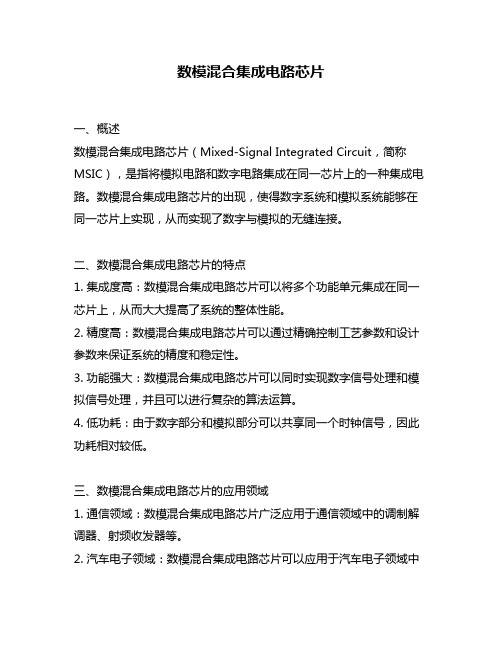 数模混合集成电路芯片

一、概述
数模混合集成电路芯片（Mixed-Signal Integrated Circuit，简称MSIC），是指将模拟电路和数字电路集成在同一芯片上的一种集成电路。数模混合集成电路芯片的出现，使得数字系统和模拟系统能够在同一芯片上实现，从而实现了数字与模拟的无缝连接。

二、数模混合集成电路芯片的特点
1. 集成度高：数模混合集成电路芯片可以将多个功能单元集成在同一芯片上，从而大大提高了系统的整体性能。
2. 精度高：数模混合集成电路芯片可以通过精确控制工艺参数和设计参数来保证系统的精度和稳定性。
3. 功能强大：数模混合集成电路芯片可以同时实现数字信号处理和模拟信号处理，并且可以进行复杂的算法运算。
4. 低功耗：由于数字部分和模拟部分可以共享同一个时钟信号，因此功耗相对较低。

三、数模混合集成电路芯片的应用领域
1. 通信领域：数模混合集成电路芯片广泛应用于通信领域中的调制解调器、射频收发器等。
2. 汽车电子领域：数模混合集成电路芯片可以应用于汽车电子领域中